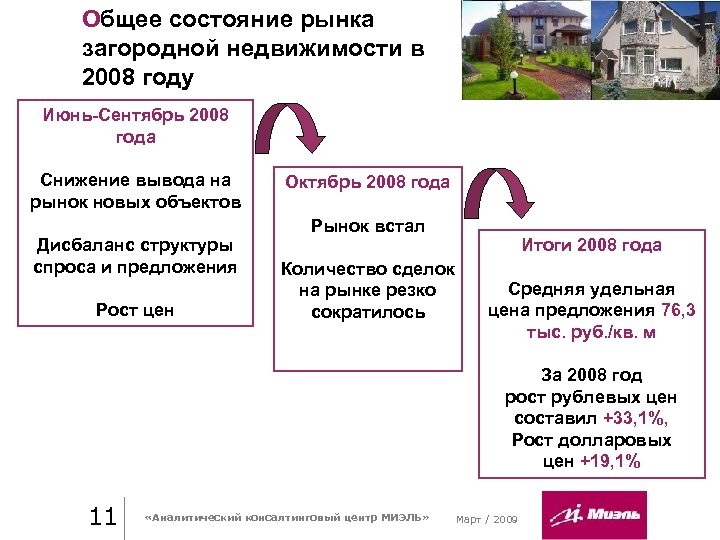 Общее состояние рынка загородной недвижимости в 2008 году

Июнь-Сентябрь 2008 года

Снижение вывода на рынок новых объектов

Дисбаланс структуры спроса и предложения

Рост цен

Октябрь 2008 года

Рынок встал

Количество сделок на рынке резко сократилось

Итоги 2008 года

Средняя удельная цена предложения 76,3 тыс. руб./кв. м

За 2008 год рост рублевых цен составил +33,1%, Рост долларовых цен +19,1%

11

«Аналитический консалтинговый центр МИЭЛЬ»

Март / 2009

Миэль